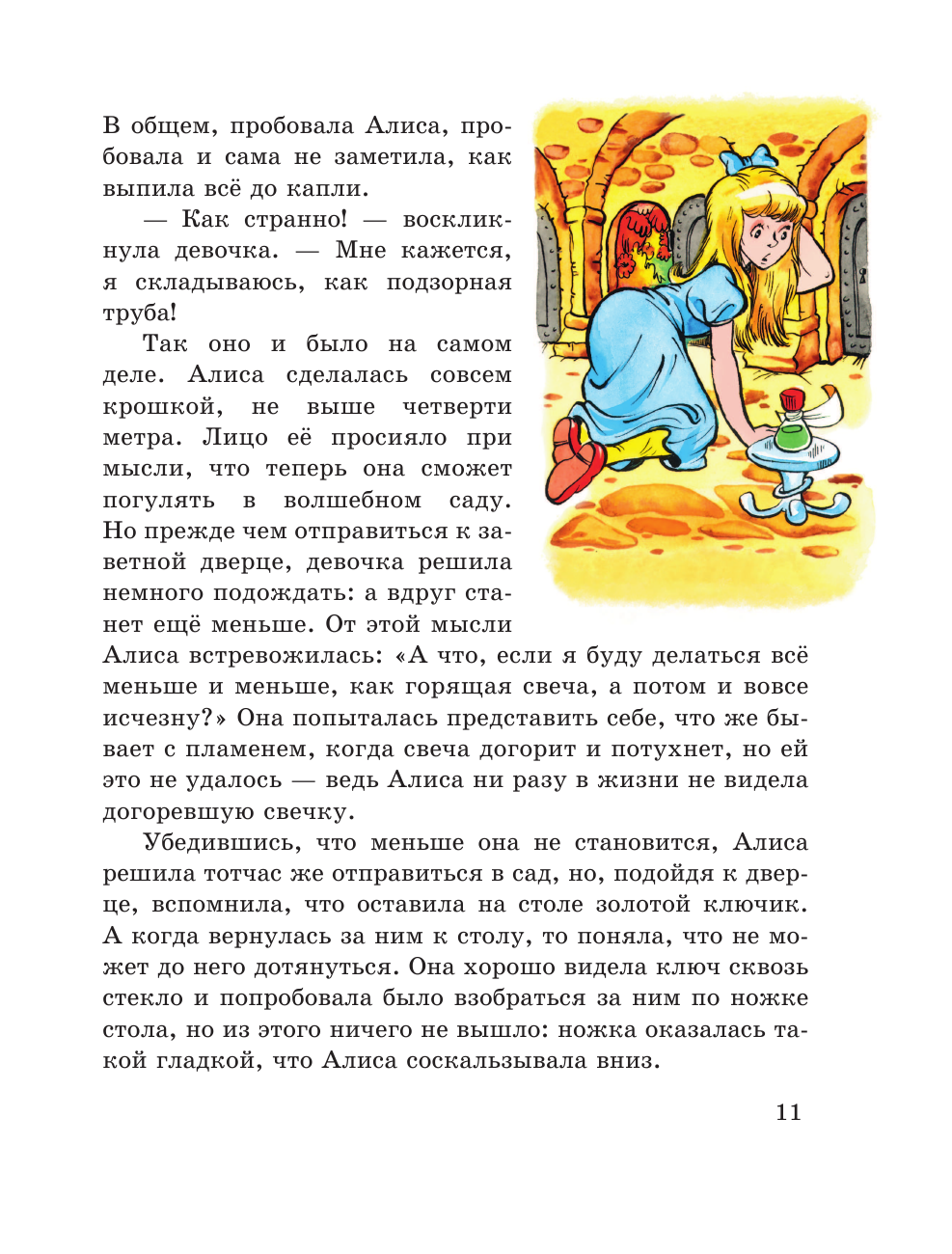 В общем, пробовала Алиса, пробовала и сама не заметила, как выпила всё до капли.

— Как странно! — воскликнула девочка. — Мне кажется, я складываюсь, как подзорная труба!

Так оно и было на самом деле. Алиса сделалась совсем крошкой, не выше четверти метра. Лицо её просияло при мысли, что теперь она сможет погулять в волшебном саду. Но прежде чем отправиться к заветной дверце, девочка решила немного подождать: а вдруг станет ещё меньше. От этой мысли Алиса встревожилась: «А что, если я буду делаться всё меньше и меньше, как горящая свеча, а потом и вовсе исчезну?» Она попыталась представить себе, что же бывает с пламенем, когда свеча догорит и потухнет, но ей это не удалось — ведь Алиса ни разу в жизни не видела догоревшую свечку.

Убедившись, что меньше она не становится, Алиса решила тотчас же отправиться в сад, но, подойдя к дверце, вспомнила, что оставила на столе золотой ключик. А когда вернулась за ним к столу, то поняла, что не может до него дотянуться. Она хорошо видела ключ сквозь стекло и попробовала было взобраться за ним по ножке стола, но из этого ничего не вышло: ножка оказалась такой гладкой, что Алиса соскальзывала вниз.

11